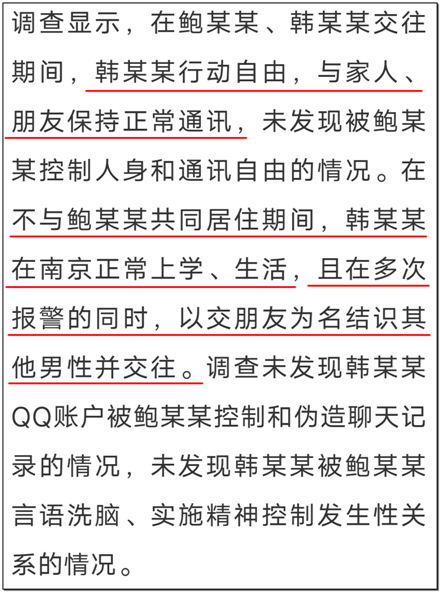 调查显示，在鲍某某、韩某某交往期间，韩某某行动自由，与家人、朋友保持正常通讯，未发现被鲍某某控制人身和通讯自由的情况。在不与鲍某某共同居住期间，韩某某在南京正常上学、生活，且在多次报警的同时，以交朋友为名结识其他男性并交往。调查未发现韩某某QQ账户被鲍某某控制和伪造聊天记录的情况，未发现韩某某被鲍某某言语洗脑、实施精神控制发生性关系的情况。